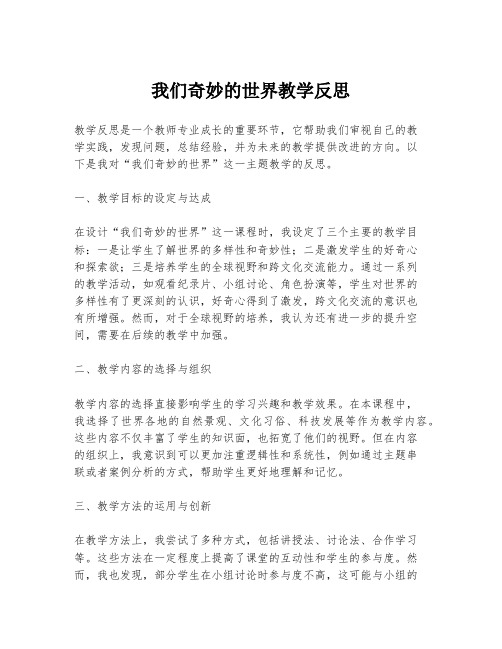 我们奇妙的世界教学反思

教学反思是一个教师专业成长的重要环节，它帮助我们审视自己的教学实践，发现问题，总结经验，并为未来的教学提供改进的方向。以下是我对“我们奇妙的世界”这一主题教学的反思。

一、教学目标的设定与达成

在设计“我们奇妙的世界”这一课程时，我设定了三个主要的教学目标：一是让学生了解世界的多样性和奇妙性；二是激发学生的好奇心和探索欲；三是培养学生的全球视野和跨文化交流能力。通过一系列的教学活动，如观看纪录片、小组讨论、角色扮演等，学生对世界的多样性有了更深刻的认识，好奇心得到了激发，跨文化交流的意识也有所增强。然而，对于全球视野的培养，我认为还有进一步的提升空间，需要在后续的教学中加强。

二、教学内容的选择与组织

教学内容的选择直接影响学生的学习兴趣和教学效果。在本课程中，我选择了世界各地的自然景观、文化习俗、科技发展等作为教学内容。这些内容不仅丰富了学生的知识面，也拓宽了他们的视野。但在内容的组织上，我意识到可以更加注重逻辑性和系统性，例如通过主题串联或者案例分析的方式，帮助学生更好地理解和记忆。

三、教学方法的运用与创新

在教学方法上，我尝试了多种方式，包括讲授法、讨论法、合作学习等。这些方法在一定程度上提高了课堂的互动性和学生的参与度。然而，我也发现，部分学生在小组讨论时参与度不高，这可能与小组的